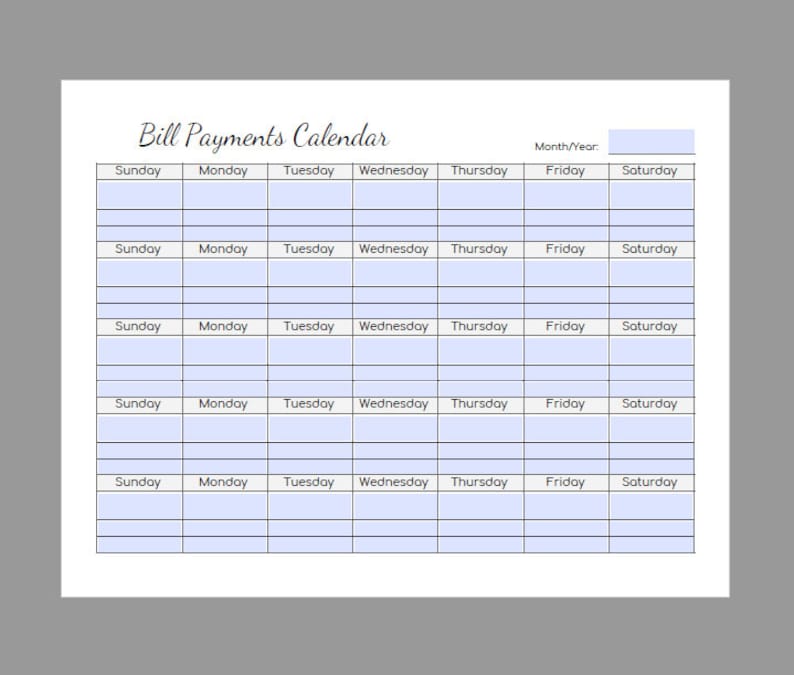 Bill Payments Calendar

Month/Year:

| Sunday | Monday | Tuesday | Wednesday | Thursday | Friday | Saturday |
|---|---|---|---|---|---|---|
| | | | | | | |
| | | | | | | |
| | | | | | | |
| Sunday | Monday | Tuesday | Wednesday | Thursday | Friday | Saturday |
| | | | | | | |
| | | | | | | |
| | | | | | | |
| Sunday | Monday | Tuesday | Wednesday | Thursday | Friday | Saturday |
| | | | | | | |
| | | | | | | |
| | | | | | | |
| Sunday | Monday | Tuesday | Wednesday | Thursday | Friday | Saturday |
| | | | | | | |
| | | | | | | |
| | | | | | | |
| Sunday | Monday | Tuesday | Wednesday | Thursday | Friday | Saturday |
| | | | | | | |
| | | | | | | |
| | | | | | | |